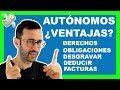 AUTÓNOMOS
¿VENTAJAS?
DERECHOS
OBLIGACIONES
DESGRAVAR
DEDUCIR
FACTURAS